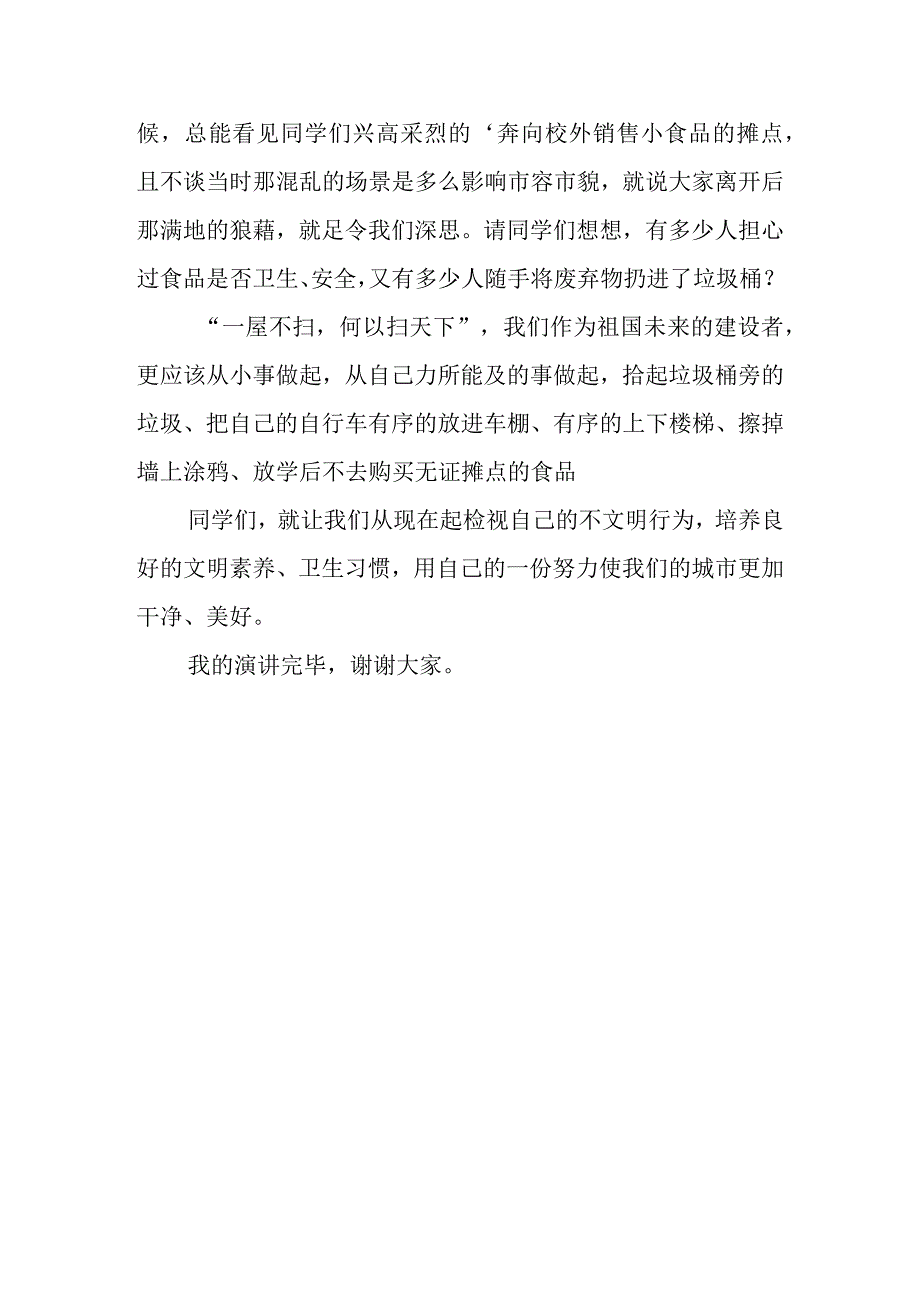 候，总能看见同学们兴高采烈的‘奔向校外销售小食品的摊点，且不谈当时那混乱的场景是多么影响市容市貌，就说大家离开后那满地的狼藉，就足令我们深思。请同学们想想，有多少人担心过食品是否卫生、安全，又有多少人随手将废弃物扔进了垃圾桶？

“一屋不扫，何以扫天下”，我们作为祖国未来的建设者，更应该从小事做起，从自己力所能及的事做起，拾起垃圾桶旁的垃圾、把自己的自行车有序的放进车棚、有序的上下楼梯、擦掉墙上涂鸦、放学后不去购买无证摊点的食品

同学们，就让我们从现在起检视自己的不文明行为，培养良好的文明素养、卫生习惯，用自己的一份努力使我们的城市更加干净、美好。

我的演讲完毕，谢谢大家。